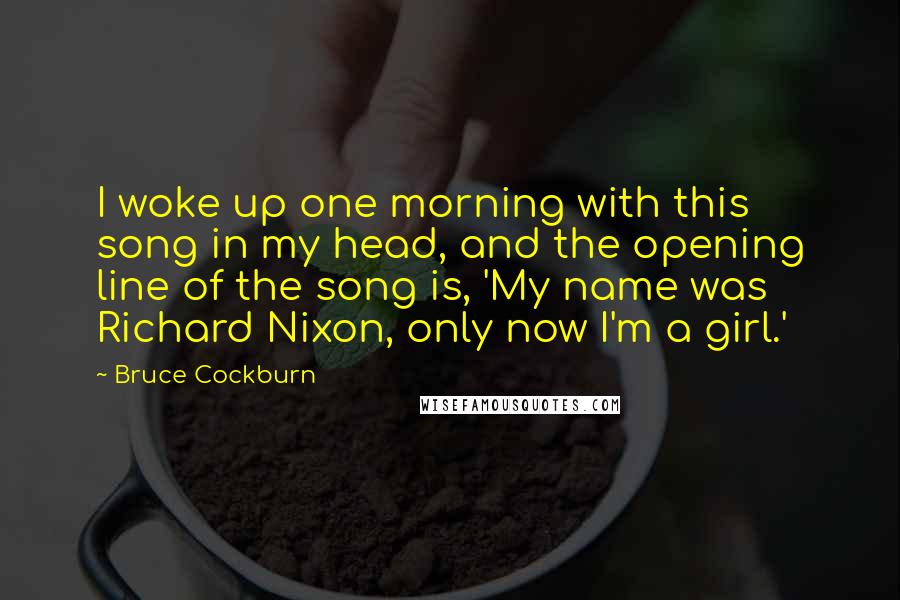 I woke up one morning with this song in my head, and the opening line of the song is, 'My name was Richard Nixon, only now I'm a girl.'

~ Bruce Cockburn

WISEFAMOUSQUOTES.COM